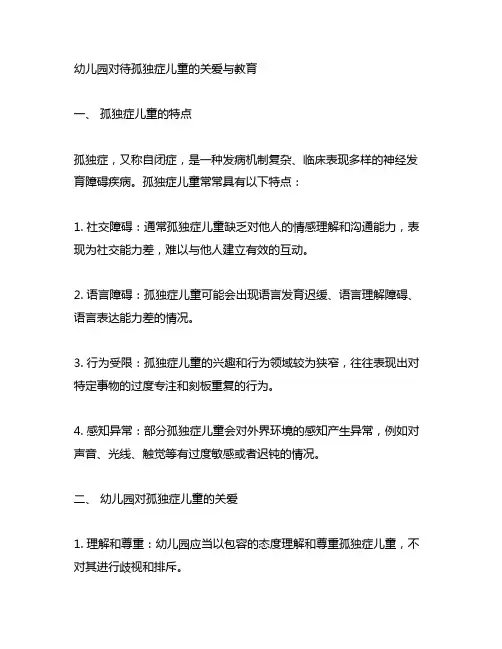 幼儿园对待孤独症儿童的关爱与教育

一、 孤独症儿童的特点

孤独症，又称自闭症，是一种发病机制复杂、临床表现多样的神经发育障碍疾病。孤独症儿童常常具有以下特点：

1. 社交障碍：通常孤独症儿童缺乏对他人的情感理解和沟通能力，表现为社交能力差，难以与他人建立有效的互动。

2. 语言障碍：孤独症儿童可能会出现语言发育迟缓、语言理解障碍、语言表达能力差的情况。

3. 行为受限：孤独症儿童的兴趣和行为领域较为狭窄，往往表现出对特定事物的过度专注和刻板重复的行为。

4. 感知异常：部分孤独症儿童会对外界环境的感知产生异常，例如对声音、光线、触觉等有过度敏感或者迟钝的情况。

二、 幼儿园对孤独症儿童的关爱

1. 理解和尊重：幼儿园应当以包容的态度理解和尊重孤独症儿童，不对其进行歧视和排斥。